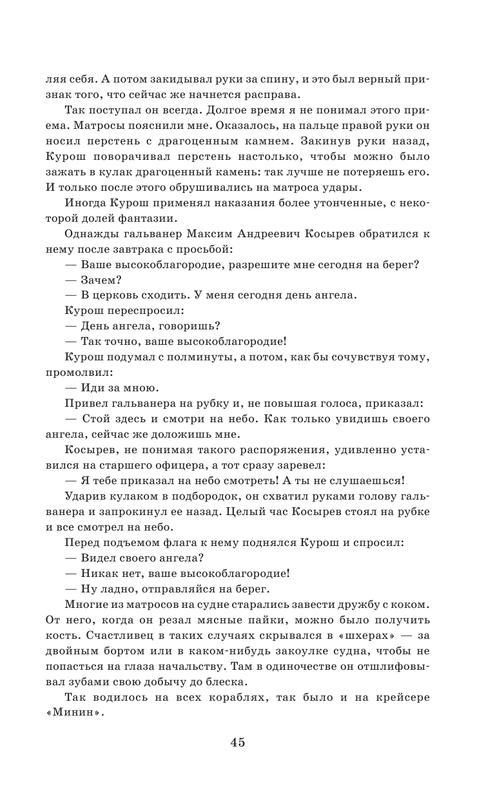 ляя себя. А потом закидывал руки за спину, и это был верный признак того, что сейчас же начнется расправа.

Так поступал он всегда. Долгое время я не понимал этого приема. Матросы пояснили мне. Оказалось, на пальце правой руки он носил перстень с драгоценным камнем. Закинув руки назад, Курош поворачивал перстень настолько, чтобы можно было зажать в кулак драгоценный камень: так лучше не потеряешь его. И только после этого обрушивались на матроса удары.

Иногда Курош применял наказания более утонченные, с некоторой долей фантазии.

Однажды гальванер Максим Андреевич Косырев обратился к нему после завтрака с просьбой:

— Ваше высокоблагородие, разрешите мне сегодня на берег?

— Зачем?

— В церковь сходить. У меня сегодня день ангела.

Курош переспросил:

— День ангела, говоришь?

— Так точно, ваше высокоблагородие!

Курош подумал с полминуты, а потом, как бы сочувствуя тому, промолвил:

— Иди за мною.

Привел гальванера на рубку и, не повышая голоса, приказал:

— Стой здесь и смотри на небо. Как только увидишь своего ангела, сейчас же доложишь мне.

Косырев, не понимая такого распоряжения, удивленно уставился на старшего офицера, а тот сразу заревел:

— Я тебе приказал на небо смотреть! А ты не слушаешься!

Ударив кулаком в подбородок, он схватил руками голову гальванера и запрокинул ее назад. Целый час Косырев стоял на рубке и все смотрел на небо.

Перед подъемом флага к нему поднялся Курош и спросил:

— Видел своего ангела?

— Никак нет, ваше высокоблагородие!

— Ну ладно, отправляйся на берег.

Многие из матросов на судне старались завести дружбу с коком. От него, когда он резал мясные пайки, можно было получить кость. Счастливец в таких случаях скрывался в «шхерах» — за двойным бортом или в каком-нибудь закоулке судна, чтобы не попасться на глаза начальству. Там в одиночестве он отшлифовывал зубами свою добычу до блеска.

Так водилось на всех кораблях, так было и на крейсере «Минин».

45